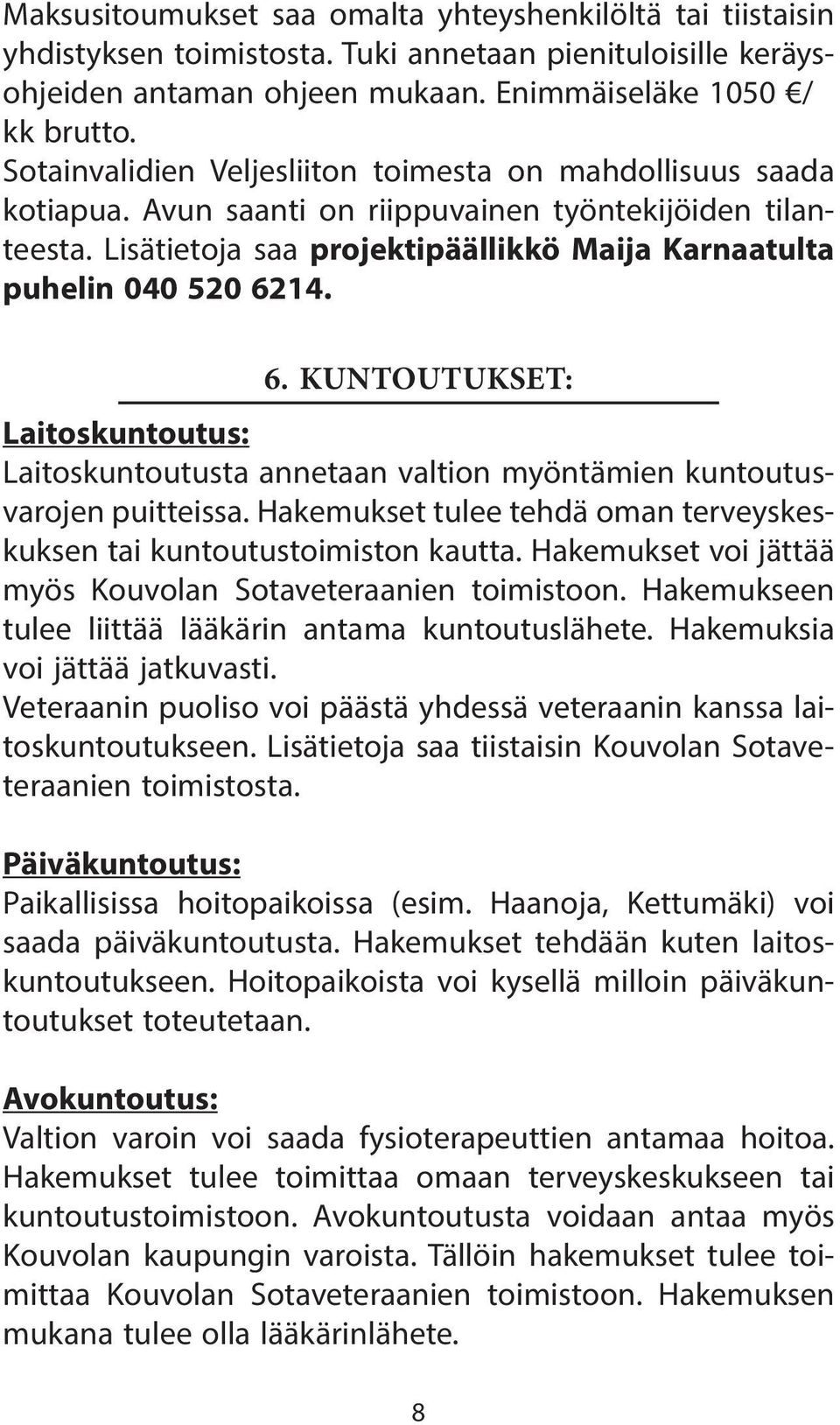 Maksusitoumukset saa omalta yhteyshenkilöltä tai tiistaisin yhdistyksen toimistosta. Tuki annetaan pienituloisille keräysohjeiden antaman ohjeen mukaan. Enimmäiseläke 1050 €/ kk brutto.
Sotainvalidien Veljesliiton toimesta on mahdollisuus saada kotiapua. Avun saanti on riippuvainen työntekijöiden tilanteesta. Lisätietoja saa projektipäällikkö Maija Karnaatulta puhelin 040 520 6214.

6. KUNTOUTUKSET:

Laitoskuntoutus:
Laitoskuntoutusta annetaan valtion myöntämien kuntoutusvarojen puitteissa. Hakemukset tulee tehdä oman terveyskeskuksen tai kuntoutustoimiston kautta. Hakemukset voi jättää myös Kouvolan Sotaveteraanien toimistoon. Hakemukseen tulee liittää lääkärin antama kuntoutuslähete. Hakemuksia voi jättää jatkuvasti.
Veteraanin puoliso voi päästä yhdessä veteraanin kanssa laitoskuntoutukseen. Lisätietoja saa tiistaisin Kouvolan Sotaveteraanien toimistosta.

Päiväkuntoutus:
Paikallisissa hoitopaikoissa (esim. Haanoja, Kettumäki) voi saada päiväkuntoutusta. Hakemukset tehdään kuten laitoskuntoutukseen. Hoitopaikoista voi kysellä milloin päiväkuntoutukset toteutetaan.

Avokuntoutus:
Valtion varoin voi saada fysioterapeuttien antamaa hoitoa. Hakemukset tulee toimittaa omaan terveyskeskukseen tai kuntoutustoimistoon. Avokuntoutusta voidaan antaa myös Kouvolan kaupungin varoista. Tällöin hakemukset tulee toimittaa Kouvolan Sotaveteraanien toimistoon. Hakemuksen mukana tulee olla lääkärinlähete.

8